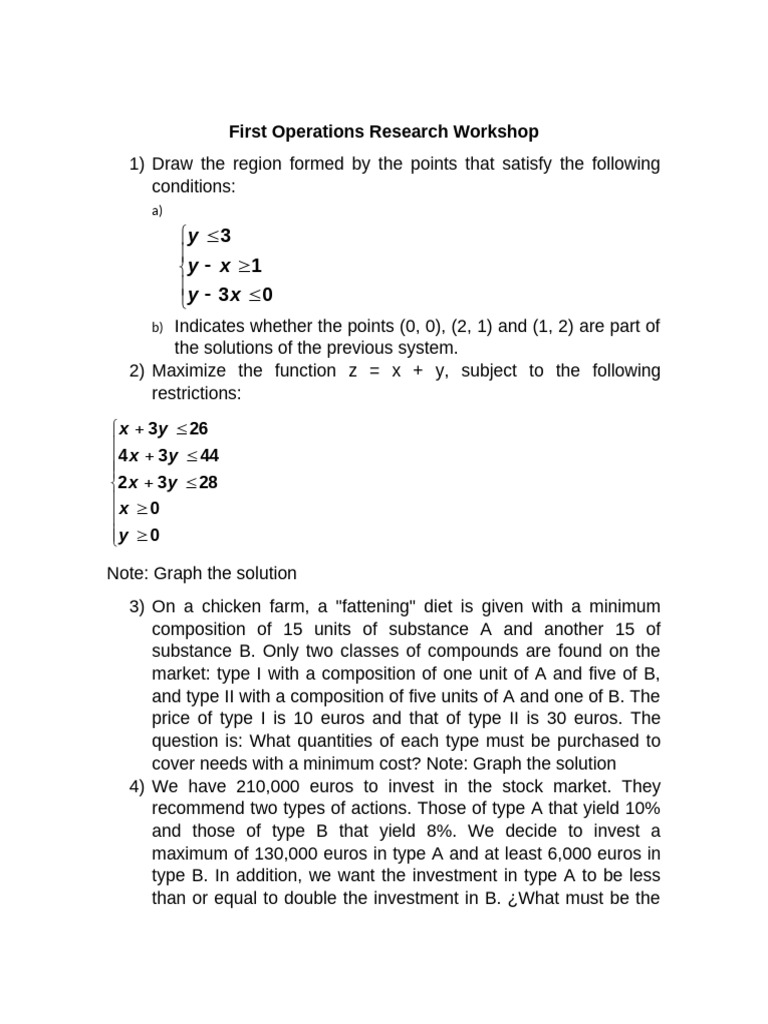 First Operations Research Workshop

1) Draw the region formed by the points that satisfy the following conditions:

a)

$\begin{cases} y \leq 3 \\ y - x \geq 1 \\ y - 3x \leq 0 \end{cases}$

b) Indicates whether the points (0, 0), (2, 1) and (1, 2) are part of the solutions of the previous system.

2) Maximize the function z = x + y, subject to the following restrictions:

$\begin{cases} x + 3y \leq 26 \\ 4x + 3y \leq 44 \\ 2x + 3y \leq 28 \\ x \geq 0 \\ y \geq 0 \end{cases}$

Note: Graph the solution

3) On a chicken farm, a "fattening" diet is given with a minimum composition of 15 units of substance A and another 15 of substance B. Only two classes of compounds are found on the market: type I with a composition of one unit of A and five of B, and type II with a composition of five units of A and one of B. The price of type I is 10 euros and that of type II is 30 euros. The question is: What quantities of each type must be purchased to cover needs with a minimum cost? Note: Graph the solution

4) We have 210,000 euros to invest in the stock market. They recommend two types of actions. Those of type A that yield 10% and those of type B that yield 8%. We decide to invest a maximum of 130,000 euros in type A and at least 6,000 euros in type B. In addition, we want the investment in type A to be less than or equal to double the investment in B. ¿What must be the